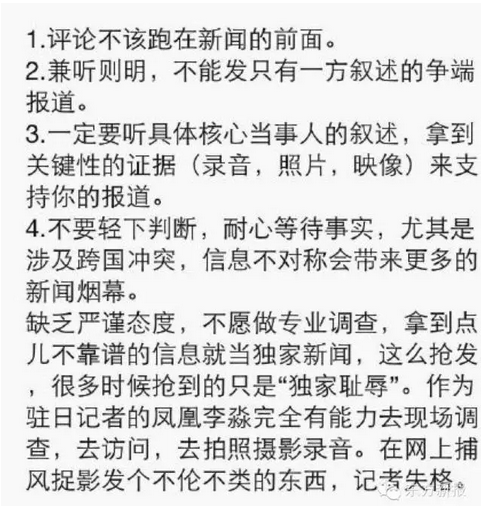 1.评论不该跑在新闻的前面。
2.兼听则明，不能发只有一方叙述的争端报道。
3.一定要听具体核心当事人的叙述，拿到关键性的证据（录音，照片，映像）来支持你的报道。
4.不要轻下判断，耐心等待事实，尤其是涉及跨国冲突，信息不对称会带来更多的新闻烟幕。
缺乏严谨态度，不愿做专业调查，拿到点儿不靠谱的信息就当独家新闻，这么抢发，很多时候抢到的只是“独家耻辱”。作为驻日记者的凤凰李淼完全有能力去现场调查，去访问，去拍照摄影录音。在网上捕风捉影发个不伦不类的东西，记者失格。

东方新报